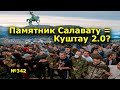 Памятник Салавату =
Куштау 2.0?

№342